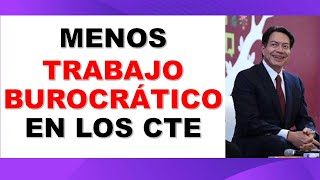 MENOS
TRABAJO
BUROCRÁTICO
EN LOS CTE